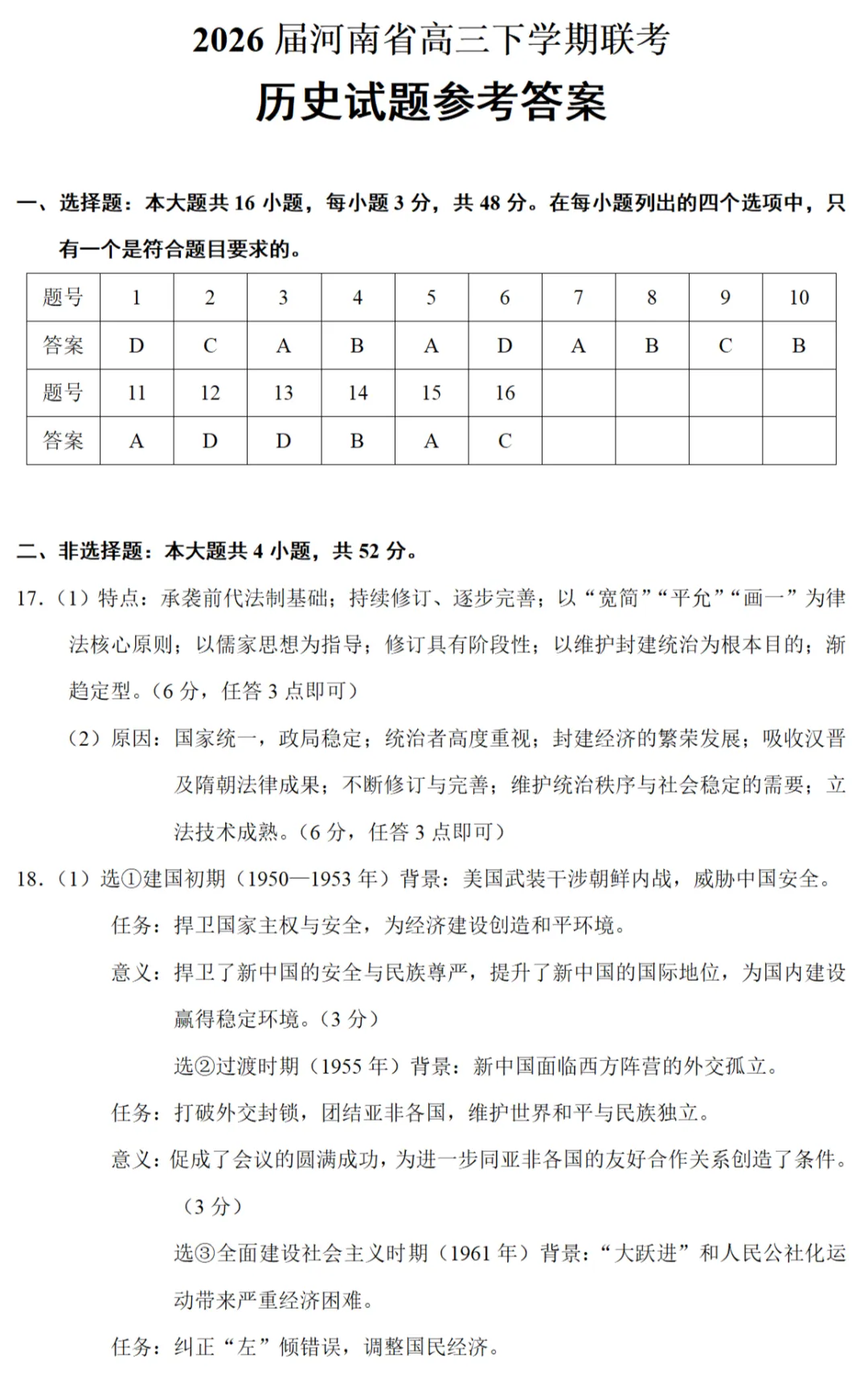 2026 届河南省高三下学期联考

历史试题参考答案

一、选择题：本大题共 16 小题，每小题 3 分，共 48 分。在每小题列出的四个选项中，只有一个是符合题目要求的。

| 题号 | 1 | 2 | 3 | 4 | 5 | 6 | 7 | 8 | 9 | 10 |
|---|---|---|---|---|---|---|---|---|---|---|
| 答案 | D | C | A | B | A | D | A | B | C | B |
| 题号 | 11 | 12 | 13 | 14 | 15 | 16 | | | | |
| 答案 | A | D | D | B | A | C | | | | |

二、非选择题：本大题共 4 小题，共 52 分。

17.（1）特点：承袭前代法制基础；持续修订、逐步完善；以“宽简”“平允”“画一”为律法核心原则；以儒家思想为指导；修订具有阶段性；以维护封建统治为根本目的；渐趋定型。（6 分，任答 3 点即可）

（2）原因：国家统一，政局稳定；统治者高度重视；封建经济的繁荣发展；吸收汉晋及隋朝法律成果；不断修订与完善；维护统治秩序与社会稳定的需要；立法技术成熟。（6 分，任答 3 点即可）

18.（1）选①建国初期（1950—1953 年）背景：美国武装干涉朝鲜内战，威胁中国安全。

任务：捍卫国家主权与安全，为经济建设创造和平环境。

意义：捍卫了新中国的安全与民族尊严，提升了新中国的国际地位，为国内建设赢得稳定环境。（3 分）

选②过渡时期（1955 年）背景：新中国面临西方阵营的外交孤立。

任务：打破外交封锁，团结亚非各国，维护世界和平与民族独立。

意义：促成了会议的圆满成功，为进一步同亚非各国的友好合作关系创造了条件。（3 分）

选③全面建设社会主义时期（1961 年）背景：“大跃进”和人民公社化运动带来严重经济困难。

任务：纠正“左”倾错误，调整国民经济。